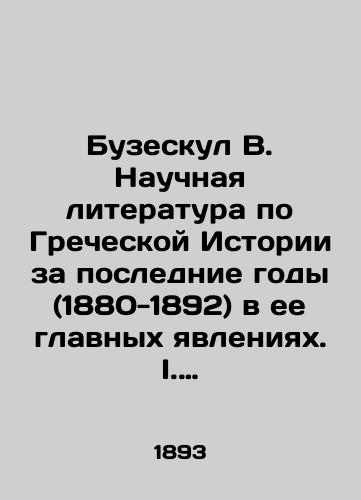 Бузескул В. Научная литература по Греческой Истории за последние годы (1880-1892) в ее главных явлениях. I....

1893